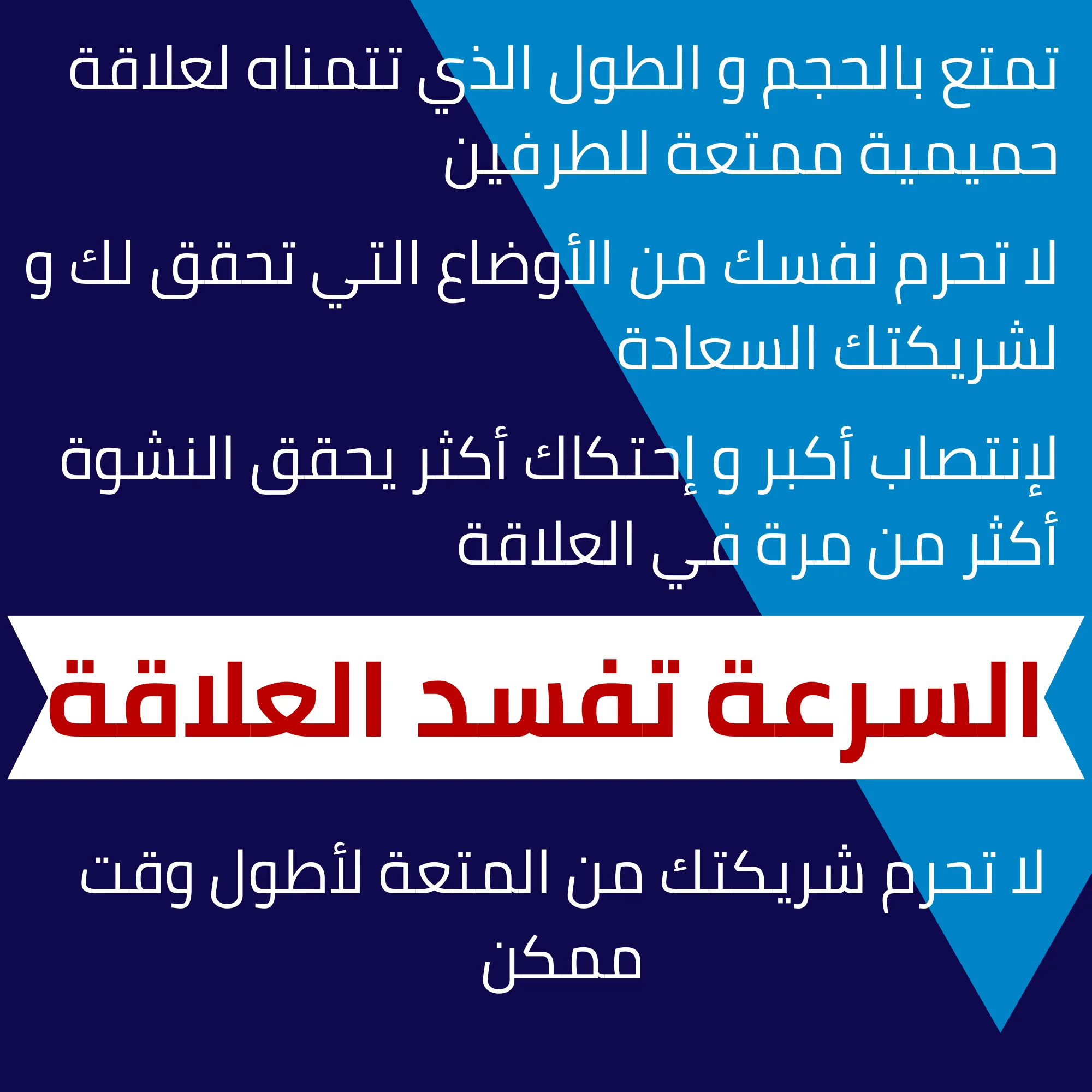 تمتع بالحجم و الطول الذي تتمناه لعلاقة حميمية ممتعة للطرفين

لا تحرم نفسك من الأوضاع التي تحقق لك و لشريكتك السعادة

لإنتصاب أكبر و إحتكاك أكثر يحقق النشوة أكثر من مرة في العلاقة

السرعة تفسد العلاقة

لا تحرم شريكتك من المتعة لأطول وقت ممكن